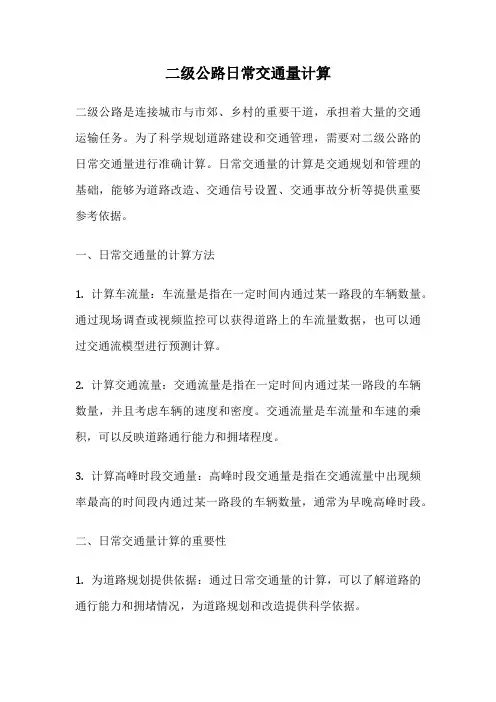 二级公路日常交通量计算

二级公路是连接城市与市郊、乡村的重要干道，承担着大量的交通运输任务。为了科学规划道路建设和交通管理，需要对二级公路的日常交通量进行准确计算。日常交通量的计算是交通规划和管理的基础，能够为道路改造、交通信号设置、交通事故分析等提供重要参考依据。

一、日常交通量的计算方法

1. 计算车流量：车流量是指在一定时间内通过某一路段的车辆数量。通过现场调查或视频监控可以获得道路上的车流量数据，也可以通过交通流模型进行预测计算。

2. 计算交通流量：交通流量是指在一定时间内通过某一路段的车辆数量，并且考虑车辆的速度和密度。交通流量是车流量和车速的乘积，可以反映道路通行能力和拥堵程度。

3. 计算高峰时段交通量：高峰时段交通量是指在交通流量中出现频率最高的时间段内通过某一路段的车辆数量，通常为早晚高峰时段。

二、日常交通量计算的重要性

1. 为道路规划提供依据：通过日常交通量的计算，可以了解道路的通行能力和拥堵情况，为道路规划和改造提供科学依据。